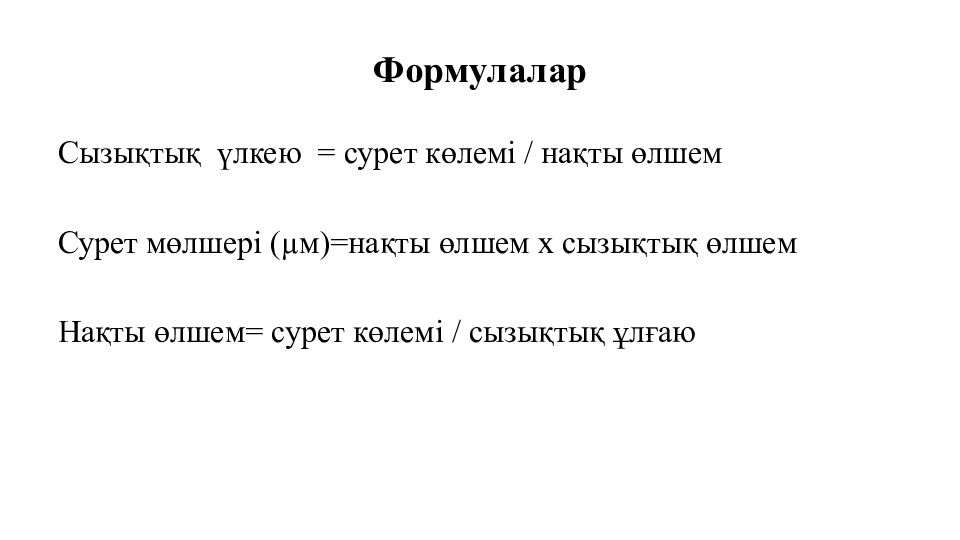 Формулалар

Сызықтық үлкею = сурет көлемі / нақты өлшем

Сурет мөлшері (μм)=нақты өлшем х сызықтық өлшем

Нақты өлшем= сурет көлемі / сызықтық ұлғаю